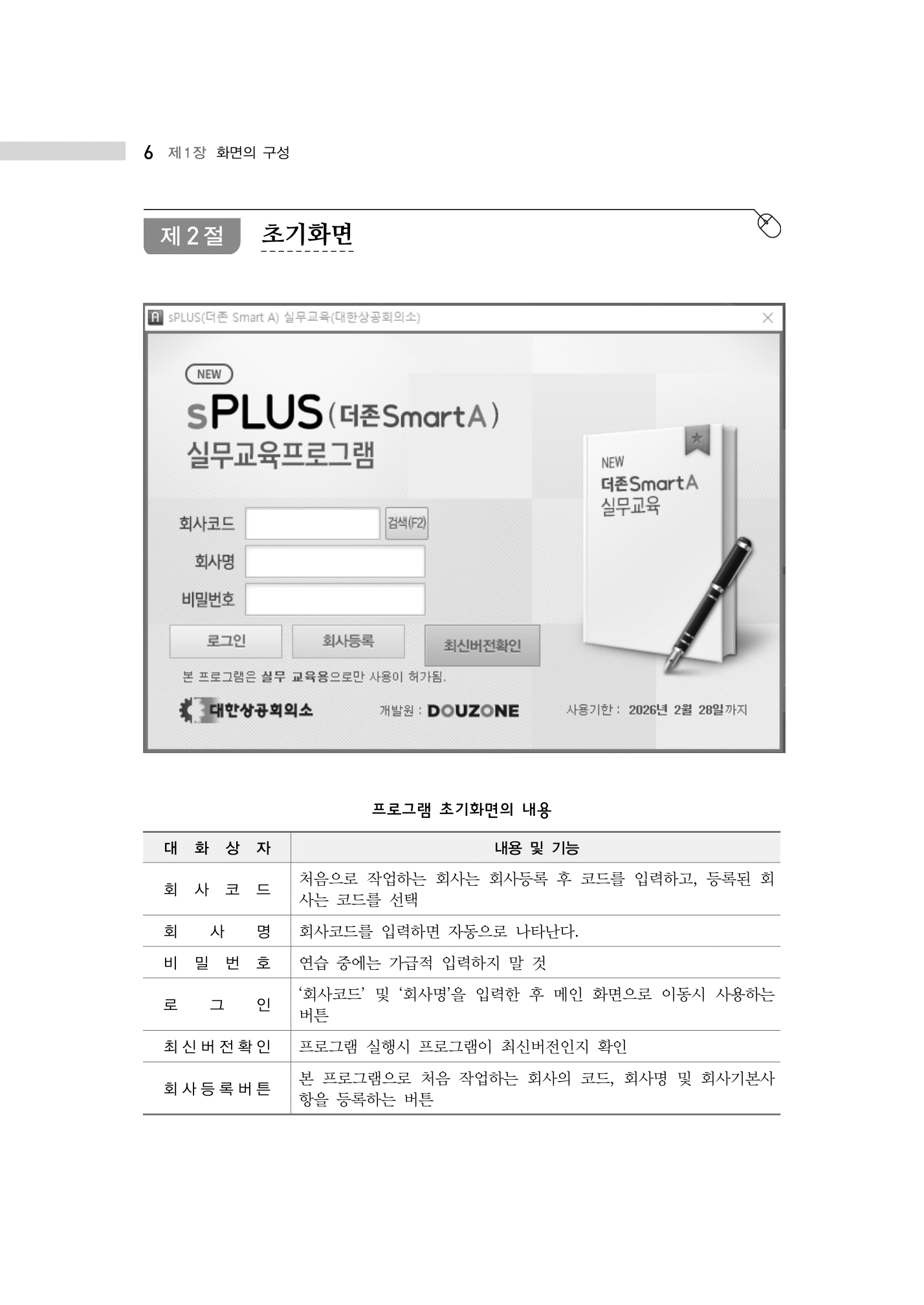 6 제1장 화면의 구성

제 2 절 초기화면

sPLUS(더존 Smart A) 실무교육(대한상공회의소)

NEW
sPLUS(더존SmartA)
실무교육프로그램

회사코드
검색(F2)
회사명
비밀번호

로그인 회사등록 최신버전확인

본 프로그램은 실무 교육용으로만 사용이 허가됨.

대한상공회의소 개발원 : DOUZONE 사용기한 : 2026년 2월 28일까지

NEW
더존SmartA
실무교육

프로그램 초기화면의 내용

| 대 화 상 자 | 내용 및 기능 |
|---|---|
| 회 사 코 드 | 처음으로 작업하는 회사는 회사등록 후 코드를 입력하고, 등록된 회사는 코드를 선택 |
| 회 사 명 | 회사코드를 입력하면 자동으로 나타난다. |
| 비 밀 번 호 | 연습 중에는 가급적 입력하지 말 것 |
| 로 그 인 | ‘회사코드’ 및 ‘회사명’을 입력한 후 메인 화면으로 이동시 사용하는 버튼 |
| 최신버전확인 | 프로그램 실행시 프로그램이 최신버전인지 확인 |
| 회사등록버튼 | 본 프로그램으로 처음 작업하는 회사의 코드, 회사명 및 회사기본사항을 등록하는 버튼 |